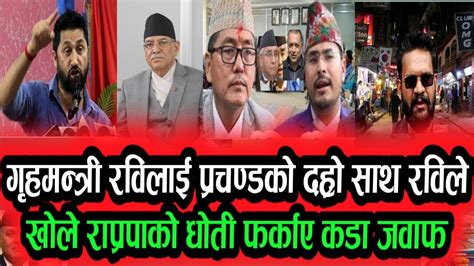 CLUB
OMG

गृहमन्त्री रविलाई प्रचण्डको दह्रो साथ रविले
खोले राप्रपाको धोती फर्काए कडा जवाफ